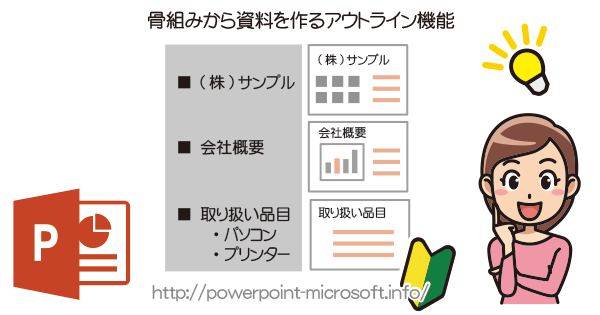 骨組みから資料を作るアウトライン機能

■（株）サンプル

■ 会社概要

■ 取り扱い品目
・パソコン
・プリンター

（株）サンプル

会社概要

取り扱い品目

P

http://powerpoint-microsoft.info/